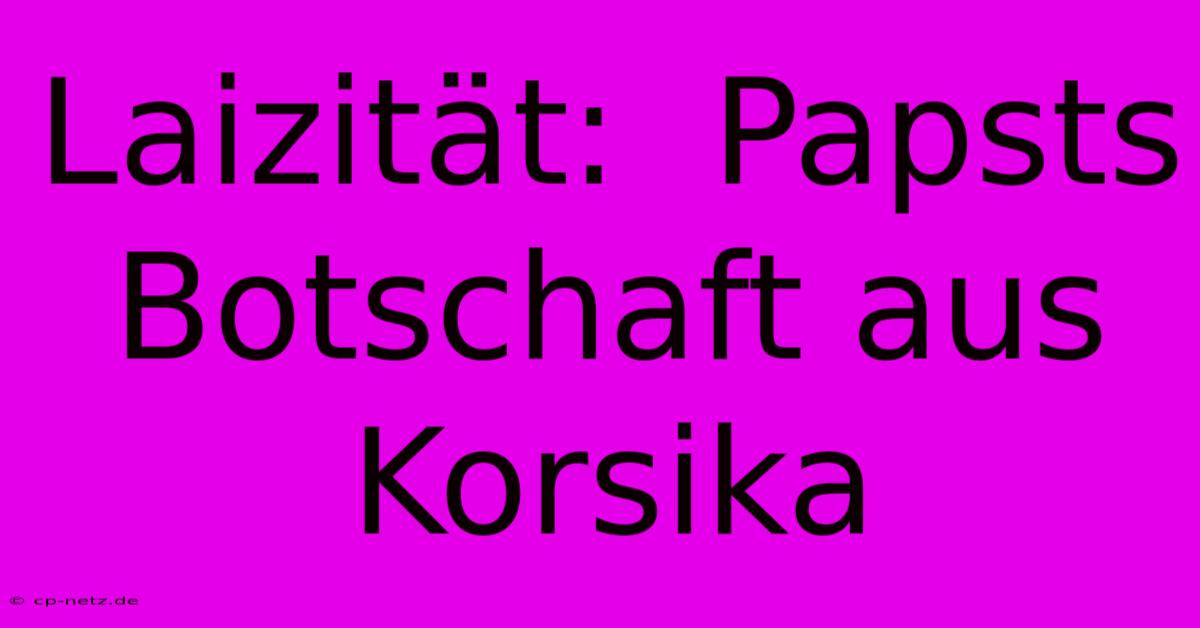 Laizität: Papsts Botschaft aus Korsika

© cp-netz.de